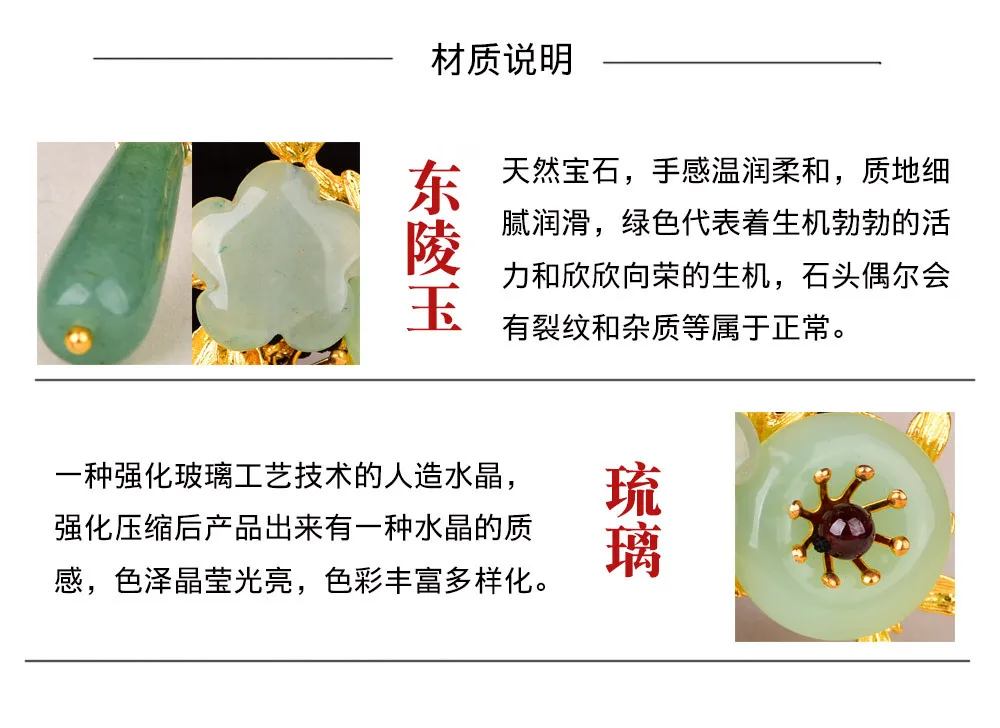 材质说明

东陵玉

天然宝石，手感温润柔和，质地细腻润滑，绿色代表着生机勃勃的活力和欣欣向荣的生机，石头偶尔会有裂纹和杂质等属于正常。

一种强化玻璃工艺技术的人造水晶，强化压缩后产品出来有一种水晶的质感，色泽晶莹光亮，色彩丰富多样化。

琉璃